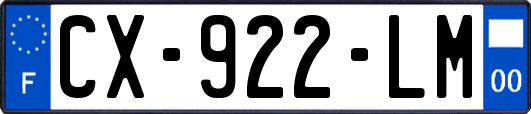 F
CX-922-LM
00